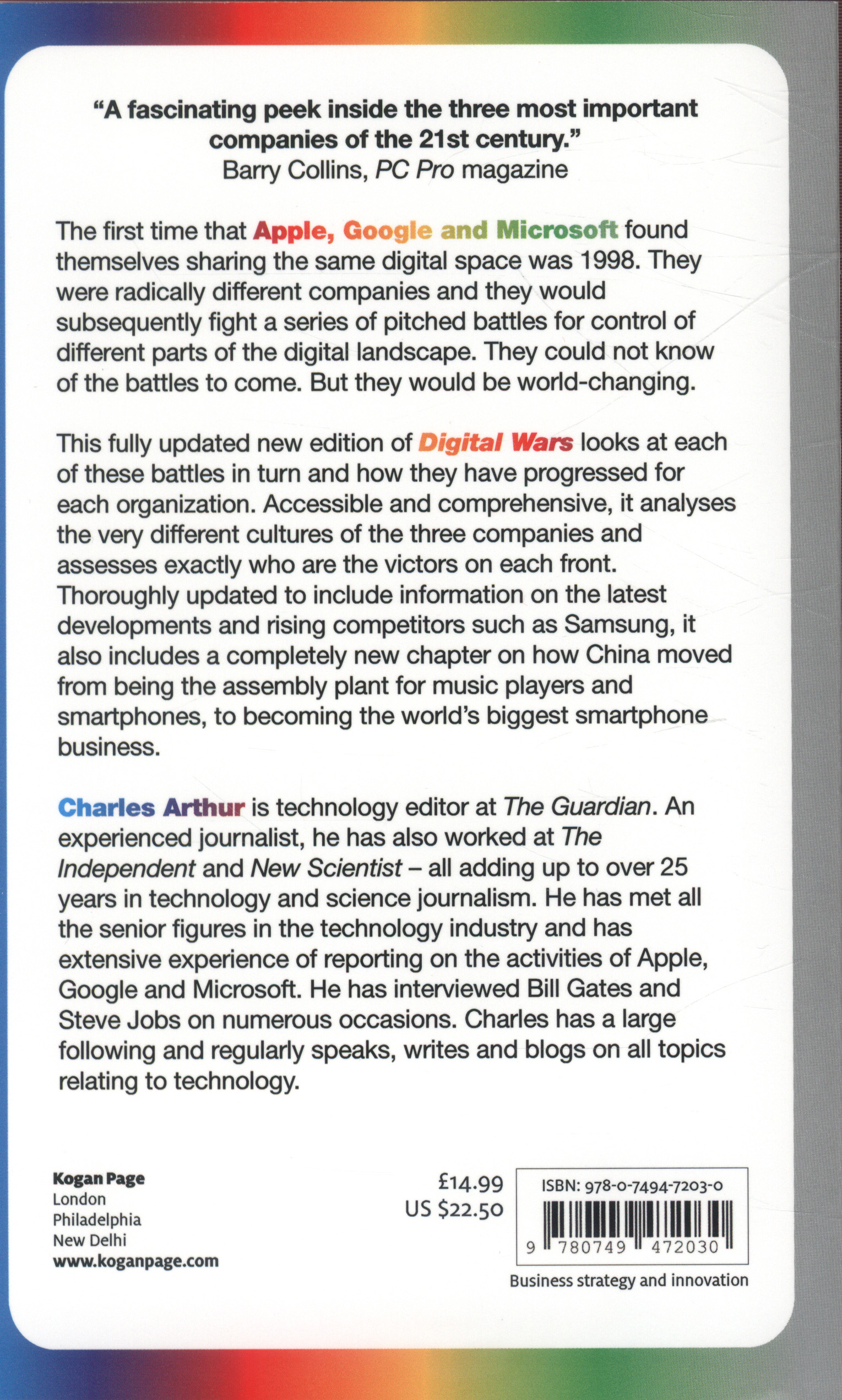 "A fascinating peek inside the three most important companies of the 21st century."
Barry Collins, PC Pro magazine

The first time that Apple, Google and Microsoft found themselves sharing the same digital space was 1998. They were radically different companies and they would subsequently fight a series of pitched battles for control of different parts of the digital landscape. They could not know of the battles to come. But they would be world-changing.

This fully updated new edition of Digital Wars looks at each of these battles in turn and how they have progressed for each organization. Accessible and comprehensive, it analyses the very different cultures of the three companies and assesses exactly who are the victors on each front. Thoroughly updated to include information on the latest developments and rising competitors such as Samsung, it also includes a completely new chapter on how China moved from being the assembly plant for music players and smartphones, to becoming the world's biggest smartphone business.

Charles Arthur is technology editor at The Guardian. An experienced journalist, he has also worked at The Independent and New Scientist – all adding up to over 25 years in technology and science journalism. He has met all the senior figures in the technology industry and has extensive experience of reporting on the activities of Apple, Google and Microsoft. He has interviewed Bill Gates and Steve Jobs on numerous occasions. Charles has a large following and regularly speaks, writes and blogs on all topics relating to technology.

Kogan Page
London
Philadelphia
New Delhi
www.koganpage.com

£14.99
US $22.50

ISBN: 978-0-7494-7203-0
9 780749 472030

Business strategy and innovation